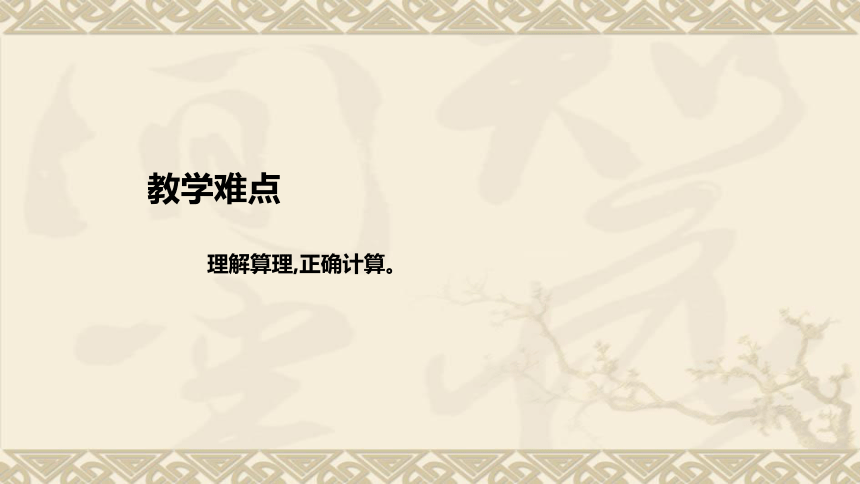 教学难点

理解算理,正确计算。